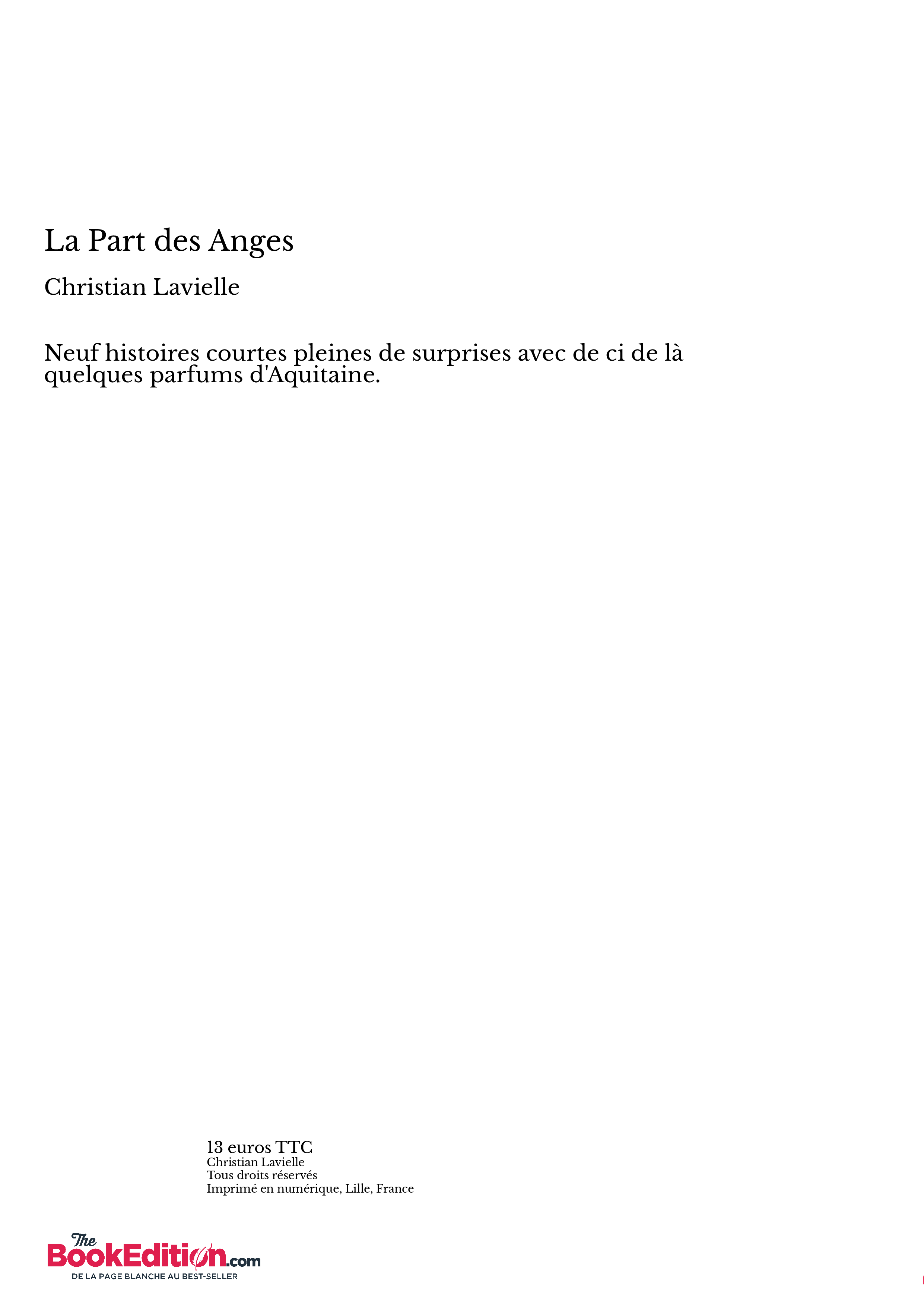 La Part des Anges

Christian Lavielle

Neuf histoires courtes pleines de surprises avec de ci de là quelques parfums d'Aquitaine.

13 euros TTC
Christian Lavielle
Tous droits réservés
Imprimé en numérique, Lille, France

The BookEdition.com
DE LA PAGE BLANCHE AU BEST-SELLER